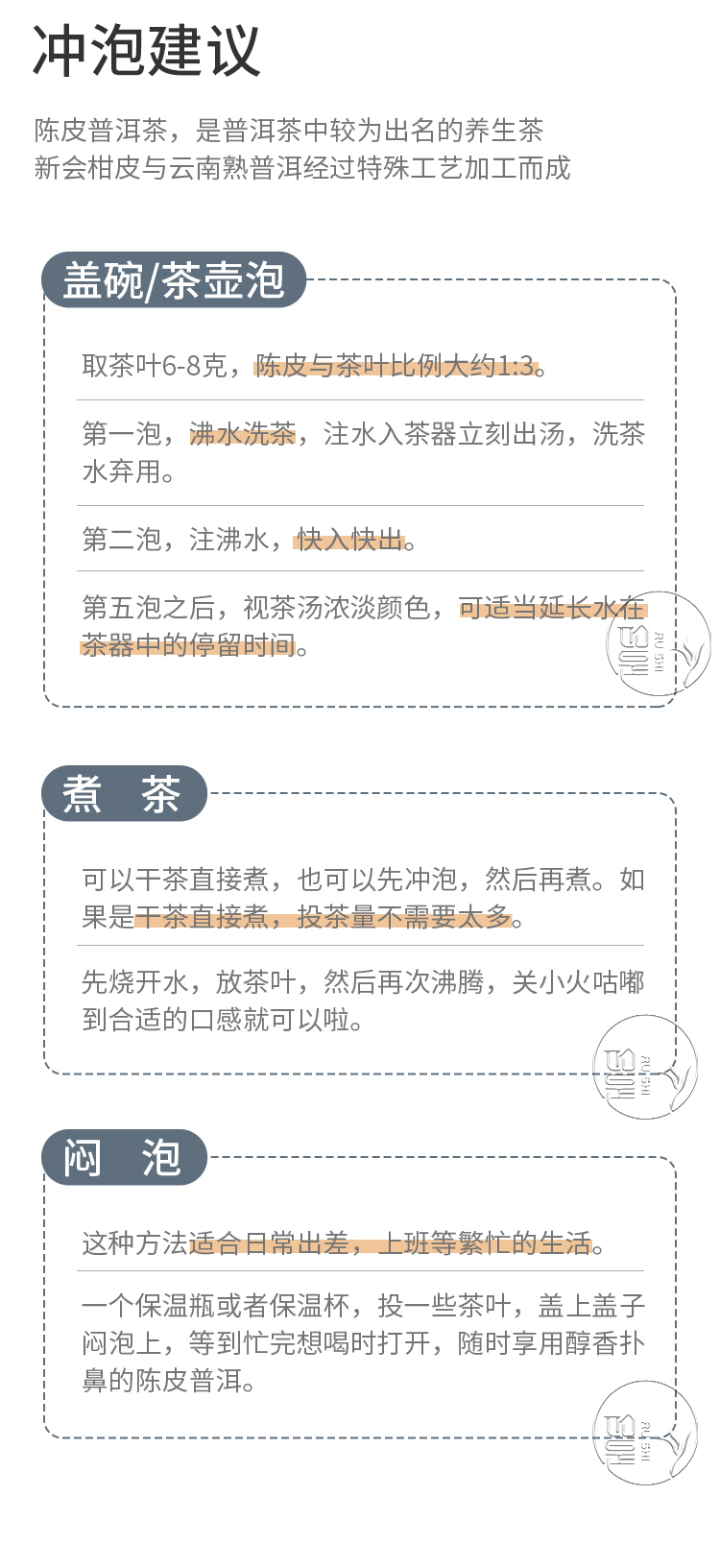 冲泡建议

陈皮普洱茶，是普洱茶中较为出名的养生茶
新会柑皮与云南熟普洱经过特殊工艺加工而成

盖碗/茶壶泡

取茶叶6-8克，陈皮与茶叶比例大约1:3。

第一泡，沸水洗茶，注水入茶器立刻出汤，洗茶水弃用。

第二泡，注沸水，快入快出。

第五泡之后，视茶汤浓淡颜色，可适当延长水在茶器中的停留时间。

煮 茶

可以干茶直接煮，也可以先冲泡，然后再煮。如果是干茶直接煮，投茶量不需要太多。

先烧开水，放茶叶，然后再次沸腾，关小火咕嘟到合适的口感就可以啦。

闷 泡

这种方法适合日常出差，上班等繁忙的生活。

一个保温瓶或者保温杯，投一些茶叶，盖上盖子闷泡上，等到忙完想喝时打开，随时享用醇香扑鼻的陈皮普洱。

RU SHI